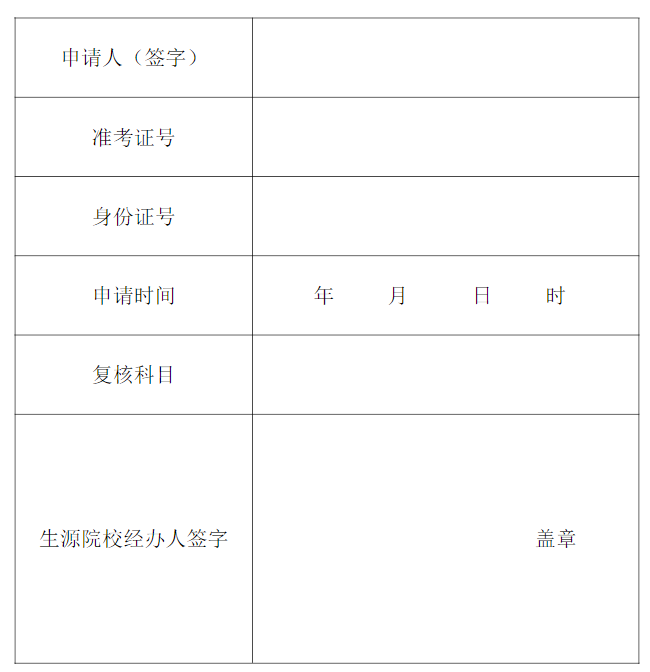 申请人（签字）

准考证号

身份证号

申请时间 年 月 日 时

复核科目

生源院校经办人签字 盖章